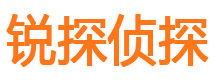 锐探侦探